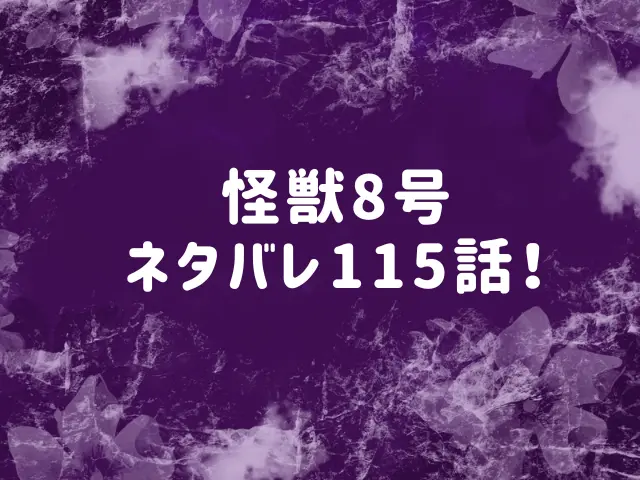 怪獣8号
ネタバレ115話！